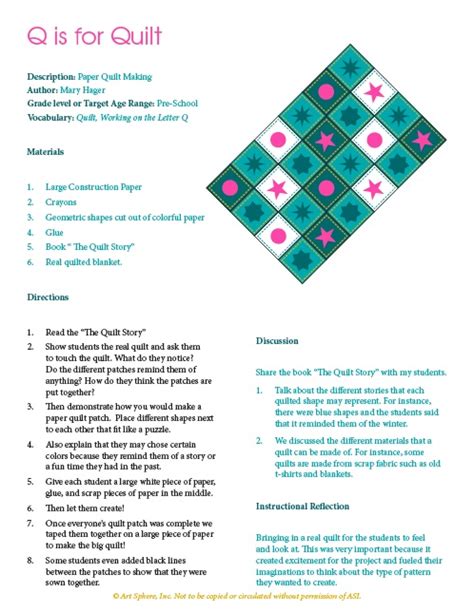 Q is for Quilt

Description: Paper Quilt Making
Author: Mary Hager
Grade level or Target Age Range: Pre-School
Vocabulary: Quilt, Working on the Letter Q

Materials

1. Large Construction Paper
2. Crayons
3. Geometric shapes cut out of colorful paper
4. Glue
5. Book " The Quilt Story"
6. Real quilted blanket.

Directions

1. Read the "The Quilt Story"
2. Show students the real quilt and ask them to touch the quilt. What do they notice? Do the different patches remind them of anything? How do they think the patches are put together?
3. Then demonstrate how you would make a paper quilt patch. Place different shapes next to each other that fit like a puzzle.
4. Also explain that they may chose certain colors because they remind them of a story or a fun time they had in the past.
5. Give each student a large white piece of paper, glue, and scrap pieces of paper in the middle.
6. Then let them create!
7. Once everyone's quilt patch was complete we taped them together on a large piece of paper to make the big quilt!
8. Some students even added black lines between the patches to show that they were sown together.

Discussion

Share the book "The Quilt Story" with my students.

1. Talk about the different stories that each quilted shape may represent. For instance, there were blue shapes and the students said that it reminded them of the winter.
2. We discussed the different materials that a quilt can be made of. For instance, some quilts are made from scrap fabric such as old t-shirts and blankets.

Instructional Reflection

Bringing in a real quilt for the students to feel and look at. This was very important because it created excitement for the project and fueled their imaginations to think about the type of pattern they wanted to create.

© Art Sphere, Inc. Not to be copied or circulated without permission of ASI.